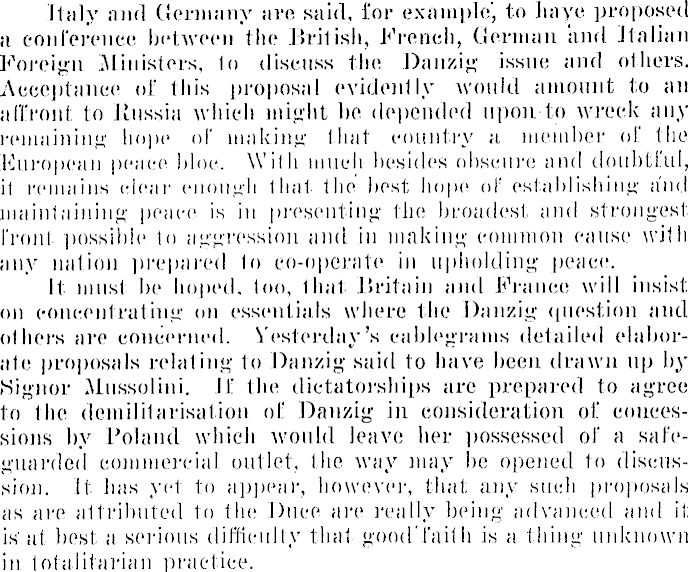 Italy and Germany are said, for example, to have proposed a conference between the British, French, German and Italian Foreign Ministers, to discuss the Danzig issue and others. Acceptance of this proposal evidently would amount to an affront to Russia which might be depended upon to wreck any remaining hope of making that country a member of the European peace bloc. With much besides obscure and doubtful, it remains clear enough that the best hope of establishing and maintaining peace is in presenting the broadest and strongest front possible to aggression and in making common cause with any nation prepared to co-operate in upholding peace.

It must be hoped, too, that Britain and France will insist on concentrating on essentials where the Danzig question and others are concerned. Yesterday's cablegrams detailed elaborate proposals relating to Danzig said to have been drawn up by Signor Mussolini. If the dictatorships are prepared to agree to the demilitarisation of Danzig in consideration of concessions by Poland which would leave her possessed of a safeguarded commercial outlet, the way may be opened to discussion. It has yet to appear, however, that any such proposals as are attributed to the Duce are really being advanced and it is at best a serious difficulty that good faith is a thing unknown in totalitarian practice.